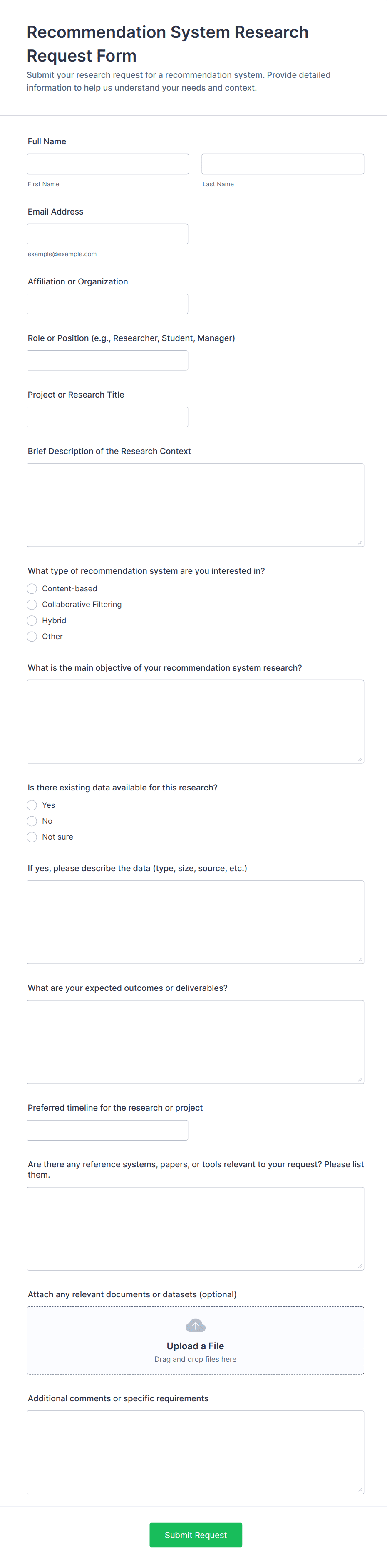 Recommendation System Research Request Form

Submit your research request for a recommendation system. Provide detailed information to help us understand your needs and context.

Full Name

First Name

Last Name

Email Address

example@example.com

Affiliation or Organization

Role or Position (e.g., Researcher, Student, Manager)

Project or Research Title

Brief Description of the Research Context

What type of recommendation system are you interested in?

Content-based

Collaborative Filtering

Hybrid

Other

What is the main objective of your recommendation system research?

Is there existing data available for this research?

Yes

No

Not sure

If yes, please describe the data (type, size, source, etc.)

What are your expected outcomes or deliverables?

Preferred timeline for the research or project

Are there any reference systems, papers, or tools relevant to your request? Please list them.

Attach any relevant documents or datasets (optional)

Upload a File

Drag and drop files here

Additional comments or specific requirements

Submit Request